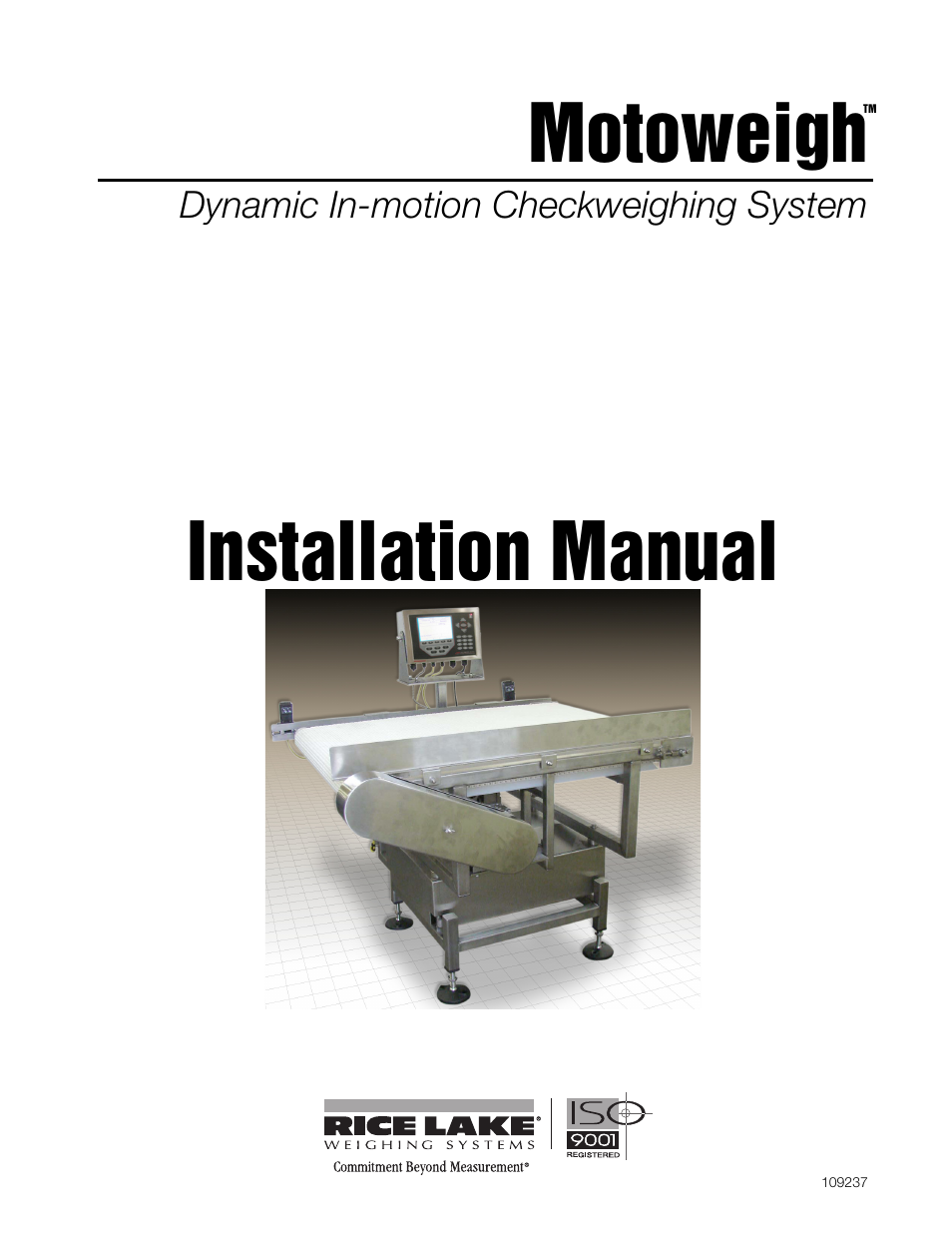 Motoweigh™

Dynamic In-motion Checkweighing System

Installation Manual

RICE LAKE®
WEIGHING SYSTEMS
Commitment Beyond Measurement®

ISO
9001
REGISTERED

109237